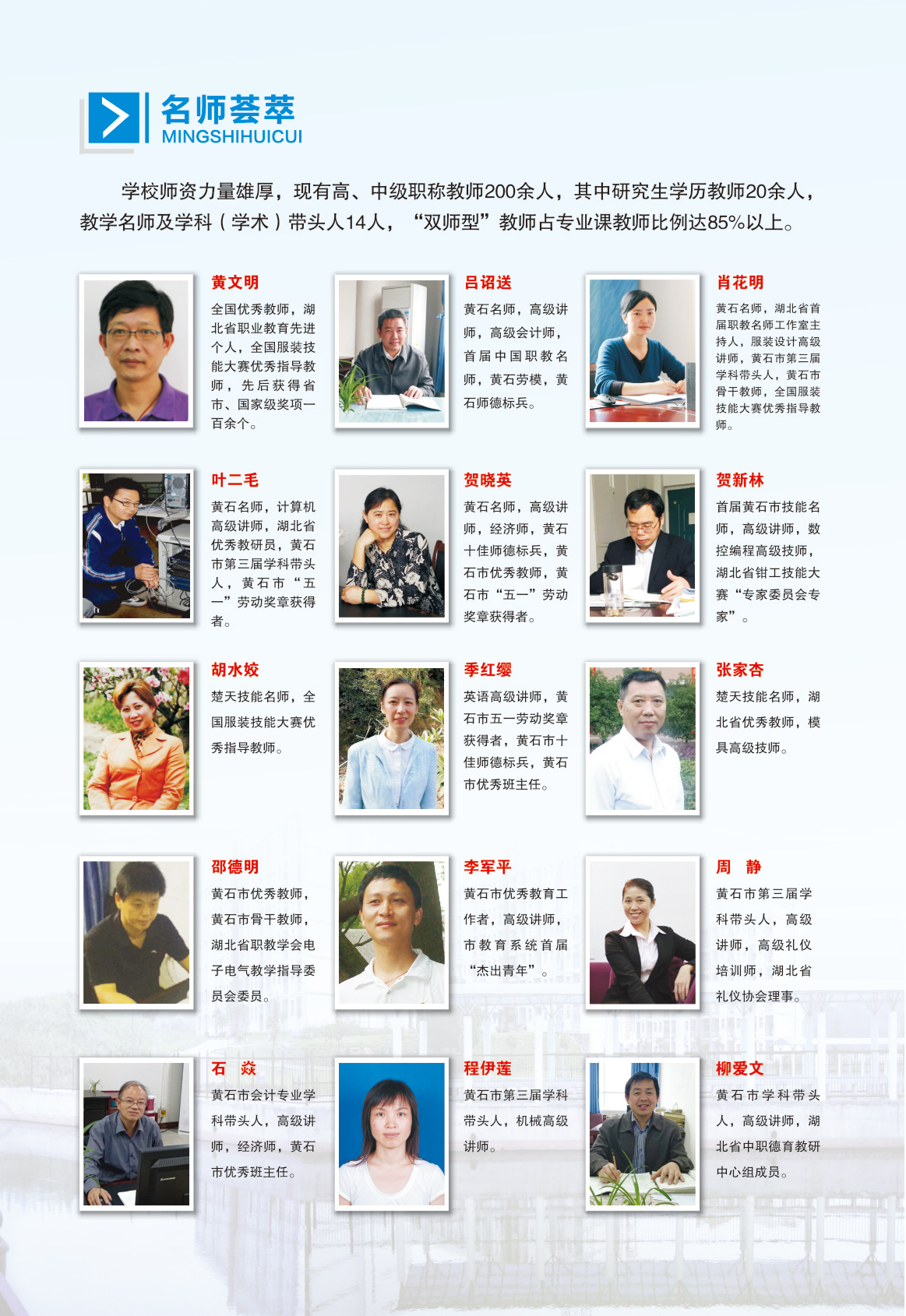 名师荟萃
MINGSHIHUICUI

学校师资力量雄厚，现有高、中级职称教师200余人，其中研究生学历教师20余人，教学名师及学科（学术）带头人14人，“双师型”教师占专业课教师比例达85%以上。

黄文明
全国优秀教师，湖北省职业教育先进个人，全国服装技能大赛优秀指导教师，先后获得省市、国家级奖项一百余个。

吕诏送
黄石名师，高级讲师，高级会计师，首届中国职教名师，黄石劳模，黄石师德标兵。

肖花明
黄石名师，湖北省首届职教名师工作室主持人，服装设计高级讲师，黄石市第三届学科带头人，黄石市骨干教师，全国服装技能大赛优秀指导教师。

叶二毛
黄石名师，计算机高级讲师，湖北省优秀教研员，黄石市第三届学科带头人，黄石市“五一”劳动奖章获得者。

贺晓英
黄石名师，高级讲师，经济师，黄石十佳师德标兵，黄石市优秀教师，黄石市“五一”劳动奖章获得者。

贺新林
首届黄石市技能名师，高级讲师，数控编程高级技师，湖北省钳工技能大赛“专家委员会专家”。

胡水姣
楚天技能名师，全国服装技能大赛优秀指导教师。

季红缨
英语高级讲师，黄石市五一劳动奖章获得者，黄石市十佳师德标兵，黄石市优秀班主任。

张家杏
楚天技能名师，湖北省优秀教师，模具高级技师。

邵德明
黄石市优秀教师，黄石市骨干教师，湖北省职教学会电子电气教学指导委员会委员。

李军平
黄石市优秀教育工作者，高级讲师，市教育系统首届“杰出青年”。

周　静
黄石市第三届学科带头人，高级讲师，高级礼仪培训师，湖北省礼仪协会理事。

石　焱
黄石市会计专业学科带头人，高级讲师，经济师，黄石市优秀班主任。

程伊莲
黄石市第三届学科带头人，机械高级讲师。

柳爱文
黄石市学科带头人，高级讲师，湖北省中职德育教研中心组成员。